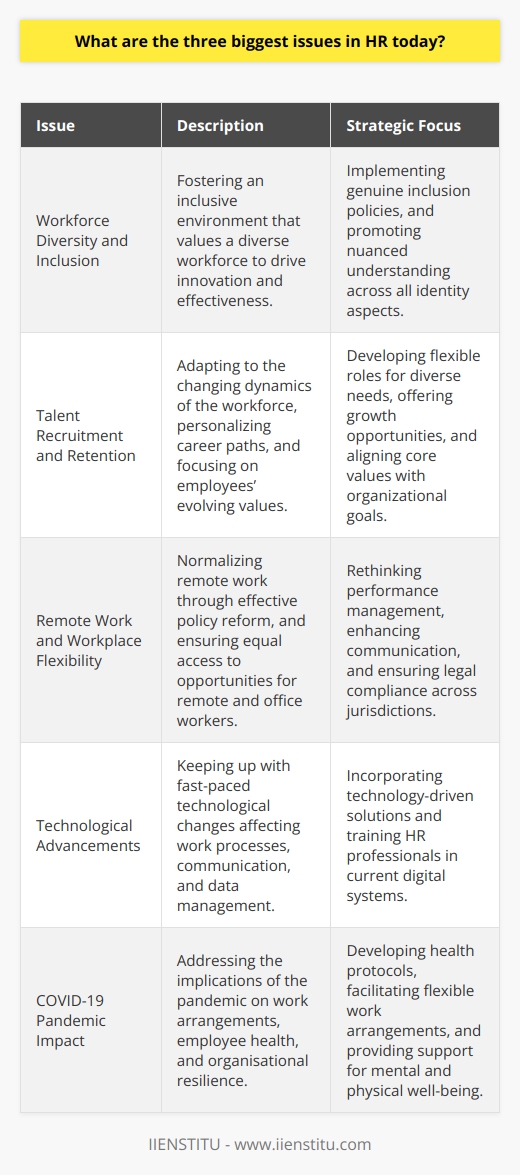 What are the three biggest issues in HR today?

| Issue | Description | Strategic Focus |
|---|---|---|
| Workforce Diversity and Inclusion | Fostering an inclusive environment that values a diverse workforce to drive innovation and effectiveness. | Implementing genuine inclusion policies, and promoting nuanced understanding across all identity aspects. |
| Talent Recruitment and Retention | Adapting to the changing dynamics of the workforce, personalizing career paths, and focusing on employees' evolving values. | Developing flexible roles for diverse needs, offering growth opportunities, and aligning core values with organizational goals. |
| Remote Work and Workplace Flexibility | Normalizing remote work through effective policy reform, and ensuring equal access to opportunities for remote and office workers. | Rethinking performance management, enhancing communication, and ensuring legal compliance across jurisdictions. |
| Technological Advancements | Keeping up with fast-paced technological changes affecting work processes, communication, and data management. | Incorporating technology-driven solutions and training HR professionals in current digital systems. |
| COVID-19 Pandemic Impact | Addressing the implications of the pandemic on work arrangements, employee health, and organisational resilience. | Developing health protocols, facilitating flexible work arrangements, and providing support for mental and physical well-being. |

IIENSTITU - www.iienstitu.com